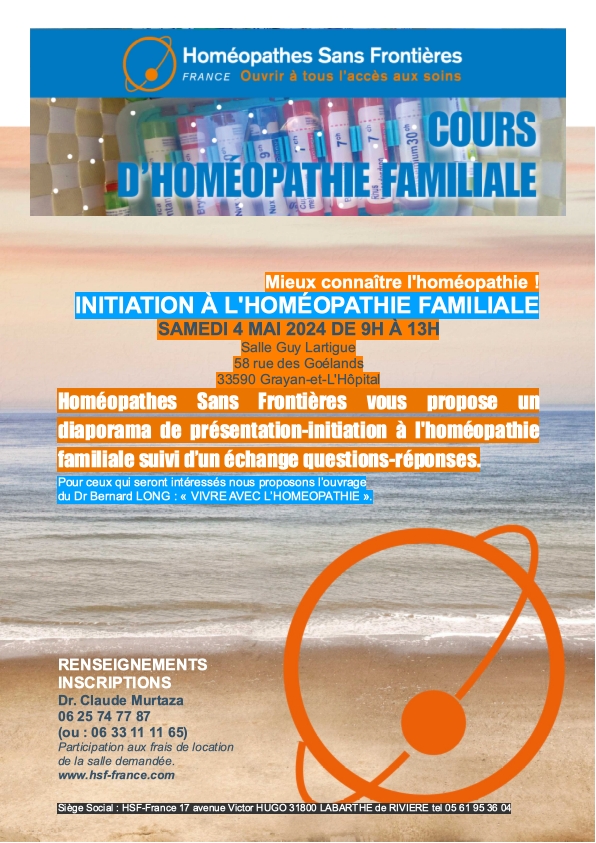 Homéopathes Sans Frontières
FRANCE Ouvrir à tous l'accès aux soins

COURS
D'HOMÉOPATHIE FAMILIALE

Mieux connaître l'homéopathie !
INITIATION À L'HOMÉOPATHIE FAMILIALE
SAMEDI 4 MAI 2024 DE 9H À 13H
Salle Guy Lartigue
58 rue des Goélands
33590 Grayan-et-L'Hôpital

Homéopathes Sans Frontières vous propose un diaporama de présentation-initiation à l'homéopathie familiale suivi d'un échange questions-réponses.

Pour ceux qui seront intéressés nous proposons l'ouvrage du Dr Bernard LONG : « VIVRE AVEC L'HOMEOPATHIE ».

RENSEIGNEMENTS
INSCRIPTIONS
Dr. Claude Murtaza
06 25 74 77 87
(ou : 06 33 11 11 65)
Participation aux frais de location de la salle demandée.
www.hsf-france.com

Siège Social : HSF-France 17 avenue Victor HUGO 31800 LABARTHE de RIVIERE tel 05 61 95 36 04